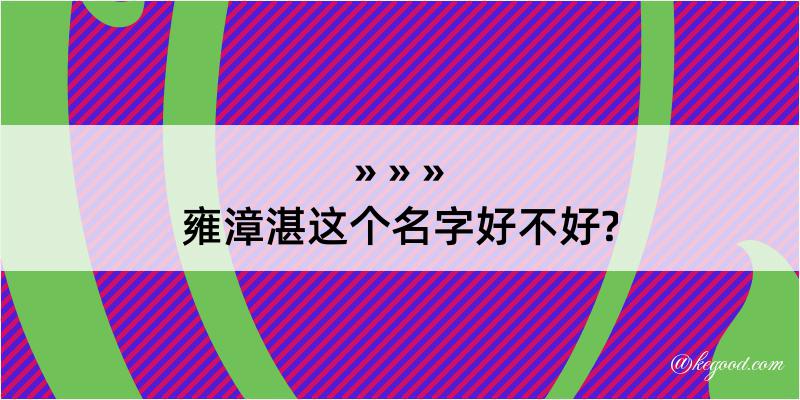 » » »
雍漳湛这个名字好不好?

@kegood.com